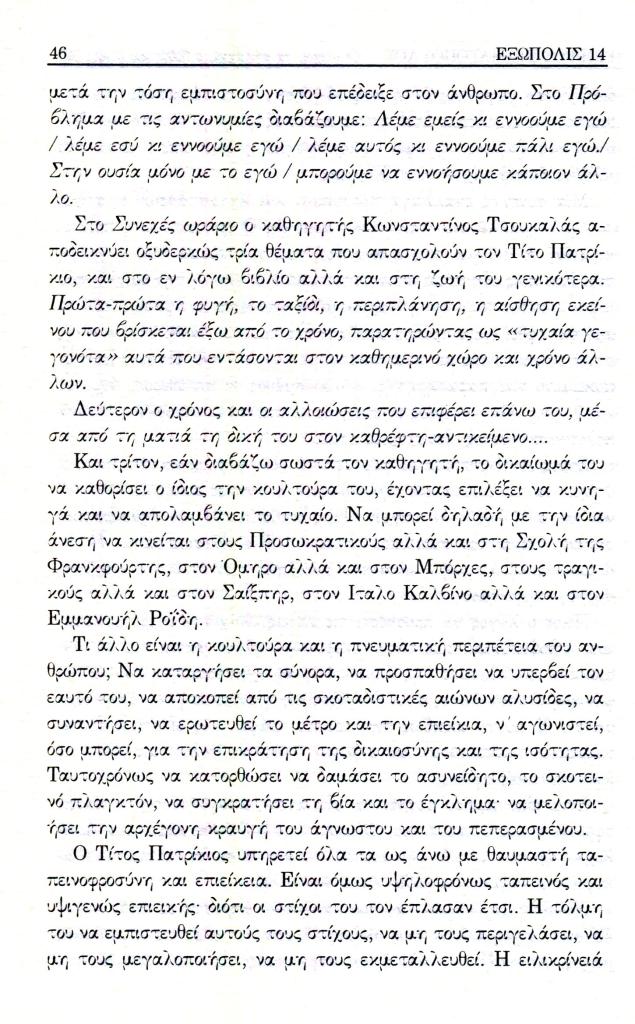 46 ΕΞΩΠΟΛΙΣ 14

μετά την τόση εμπιστοσύνη που επέδειξε στον άνθρωπο. Στο Πρόβλημα με τις αντωνυμίες διαβάζουμε: Λέμε εμείς κι εννοούμε εγώ / λέμε εσύ κι εννοούμε εγώ / λέμε αυτός κι εννοούμε πάλι εγώ./ Στην ουσία μόνο με το εγώ / μπορούμε να εννοήσουμε κάποιον άλλο.

Στο Συνεχές ωράριο ο καθηγητής Κωνσταντίνος Τσουκαλάς αποδεικνύει οξυδερκώς τρία θέματα που απασχολούν τον Τίτο Πατρίκιο, και στο εν λόγω βιβλίο αλλά και στη ζωή του γενικότερα. Πρώτα-πρώτα η φυγή, το ταξίδι, η περιπλάνηση, η αίσθηση εκείνου που βρίσκεται έξω από το χρόνο, παρατηρώντας ως «τυχαία γεγονότα» αυτά που εντάσονται στον καθημερινό χώρο και χρόνο άλλων.

Δεύτερον ο χρόνος και οι αλλοιώσεις που επιφέρει επάνω του, μέσα από τη ματιά τη δική του στον καθρέφτη-αντικείμενο....

Και τρίτον, εάν διαβάζω σωστά τον καθηγητή, το δικαίωμά του να καθορίσει ο ίδιος την κουλτούρα του, έχοντας επιλέξει να κυνηγά και να απολαμβάνει το τυχαίο. Να μπορεί δηλαδή με την ίδια άνεση να κινείται στους Προσωκρατικούς αλλά και στη Σχολή της Φρανκφούρτης, στον Όμηρο αλλά και στον Μπόρχες, στους τραγικούς αλλά και στον Σαίξπηρ, στον Ιταλο Καλβίνο αλλά και στον Εμμανουήλ Ροΐδη.

Τι άλλο είναι η κουλτούρα και η πνευματική περιπέτεια του ανθρώπου; Να καταργήσει τα σύνορα, να προσπαθήσει να υπερβεί τον εαυτό του, να αποκοπεί από τις σκοταδιστικές αιώνων αλυσίδες, να συναντήσει, να ερωτευθεί το μέτρο και την επιείκια, ν' αγωνιστεί, όσο μπορεί, για την επικράτηση της δικαιοσύνης και της ισότητας. Ταυτοχρόνως να κατορθώσει να δαμάσει το ασυνείδητο, το σκοτεινό πλαγκτόν, να συγκρατήσει τη βία και το έγκλημα· να μελοποιήσει την αρχέγονη κραυγή του άγνωστου και του πεπερασμένου.

Ο Τίτος Πατρίκιος υπηρετεί όλα τα ως άνω με θαυμαστή ταπεινοφροσύνη και επιείκεια. Είναι όμως υψηλοφρόνως ταπεινός και υψιγενώς επιεικής· διότι οι στίχοι του τον έπλασαν έτσι. Η τόλμη του να εμπιστευθεί αυτούς τους στίχους, να μη τους περιγελάσει, να μη τους μεγαλοποιήσει, να μη τους εκμεταλλευθεί. Η ειλικρίνειά